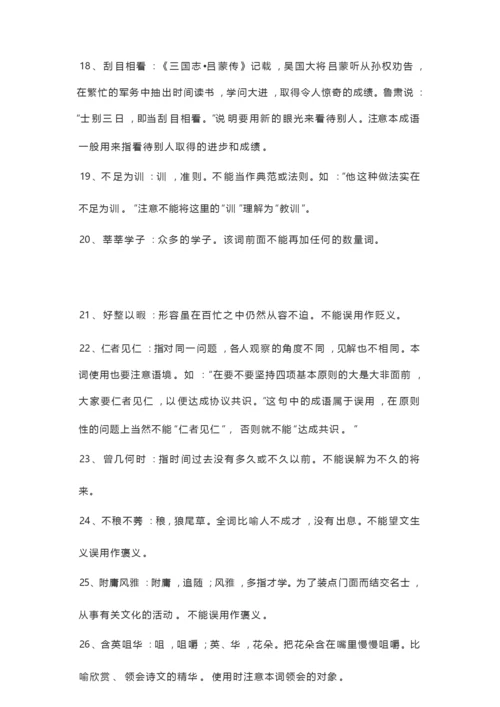 18、刮目相看：《三国志•吕蒙传》记载，吴国大将吕蒙听从孙权劝告，在繁忙的军务中抽出时间读书，学问大进，取得令人惊奇的成绩。鲁肃说："士别三日，即当刮目相看。"说明要用新的眼光来看待别人。注意本成语一般用来指看待别人取得的进步和成绩。

19、不足为训：训，准则。不能当作典范或法则。如："他这种做法实在不足为训。"注意不能将这里的"训"理解为"教训"。

20、莘莘学子：众多的学子。该词前面不能再加任何的数量词。

21、好整以暇：形容虽在百忙之中仍然从容不迫。不能误用作贬义。

22、仁者见仁：指对同一问题，各人观察的角度不同，见解也不相同。本词使用也要注意语境。如："在要不要坚持四项基本原则的大是大非面前，大家要仁者见仁，以便达成协议共识。"这句中的成语属于误用，在原则性的问题上当然不能"仁者见仁"，否则就不能"达成共识。"

23、曾几何时：指时间过去没有多久或不久以前。不能误解为不久的将来。

24、不稂不莠：稂，狼尾草。全词比喻人不成才，没有出息。不能望文生义误用作褒义。

25、附庸风雅：附庸，追随；风雅，多指才学。为了装点门面而结交名士，从事有关文化的活动。不能误用作褒义。

26、含英咀华：咀，咀嚼；英、华，花朵。把花朵含在嘴里慢慢咀嚼。比喻欣赏、领会诗文的精华。使用时注意本词领会的对象。